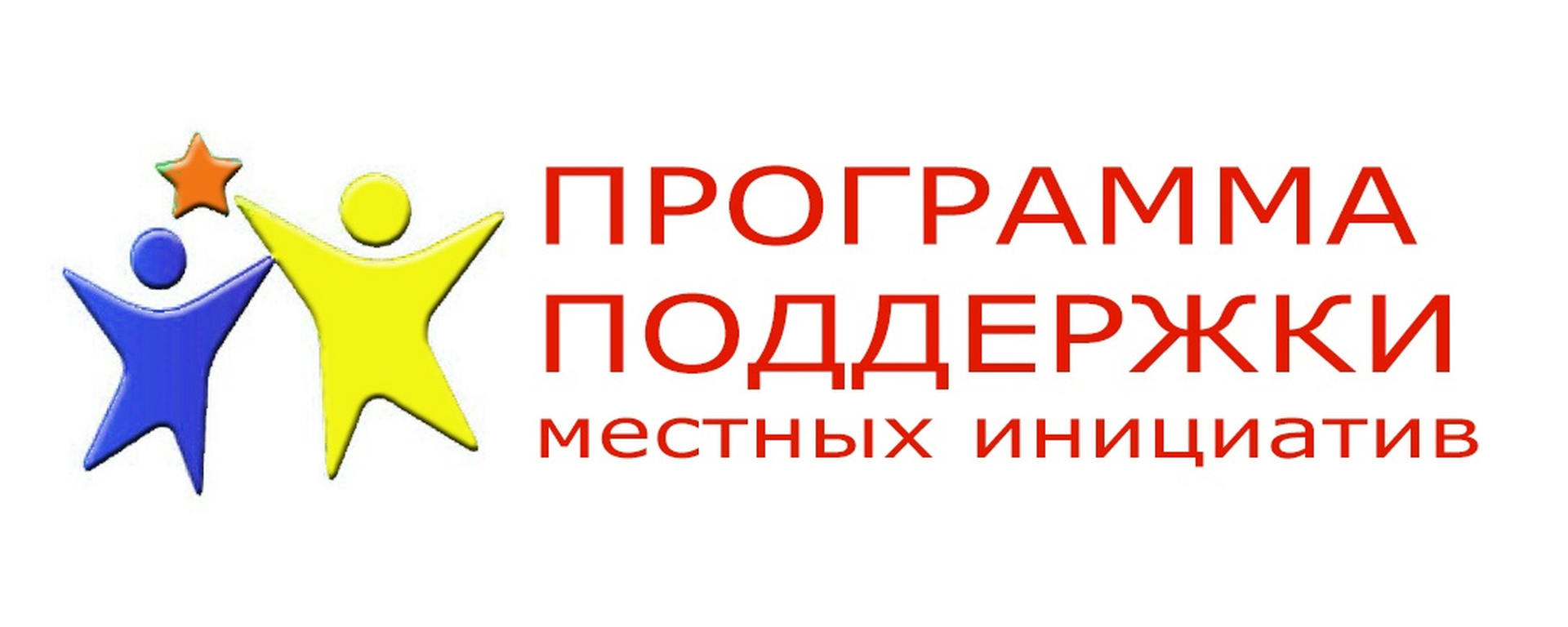 ПРОГРАММА
ПОДДЕРЖКИ
местных инициатив